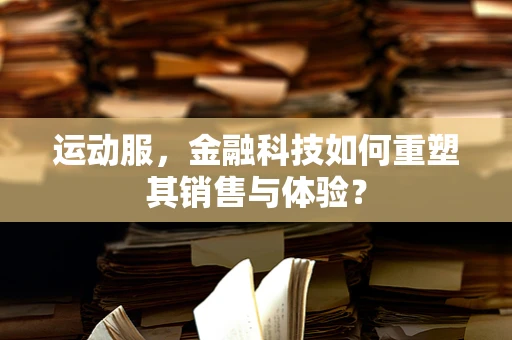 运动服，金融科技如何重塑其销售与体验？